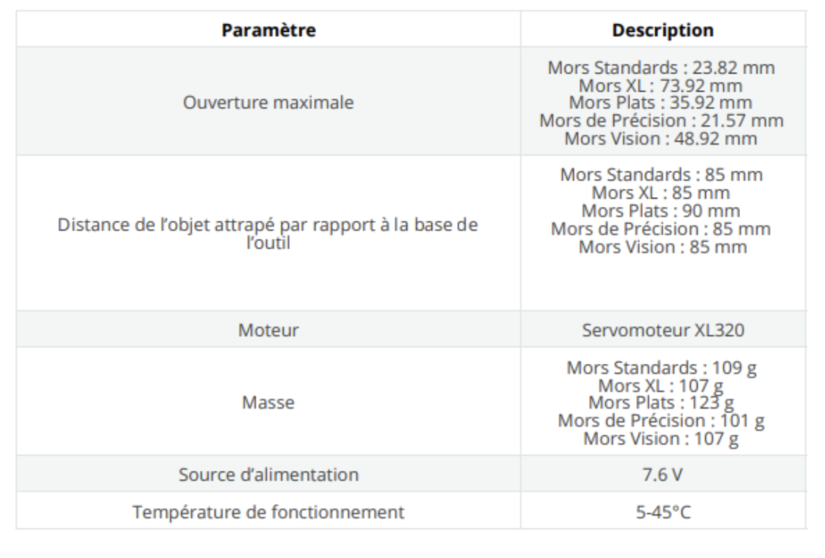 | Paramètre | Description |
|---|---|
| Ouverture maximale | Mors Standards : 23.82 mm Mors XL : 73.92 mm Mors Plats : 35.92 mm Mors de Précision : 21.57 mm Mors Vision : 48.92 mm |
| Distance de l'objet attrapé par rapport à la base de l'outil | Mors Standards : 85 mm Mors XL : 85 mm Mors Plats : 90 mm Mors de Précision : 85 mm Mors Vision : 85 mm |
| Moteur | Servomoteur XL320 |
| Masse | Mors Standards : 109 g Mors XL : 107 g Mors Plats : 123 g Mors de Précision : 101 g Mors Vision : 107 g |
| Source d'alimentation | 7.6 V |
| Température de fonctionnement | 5-45°C |